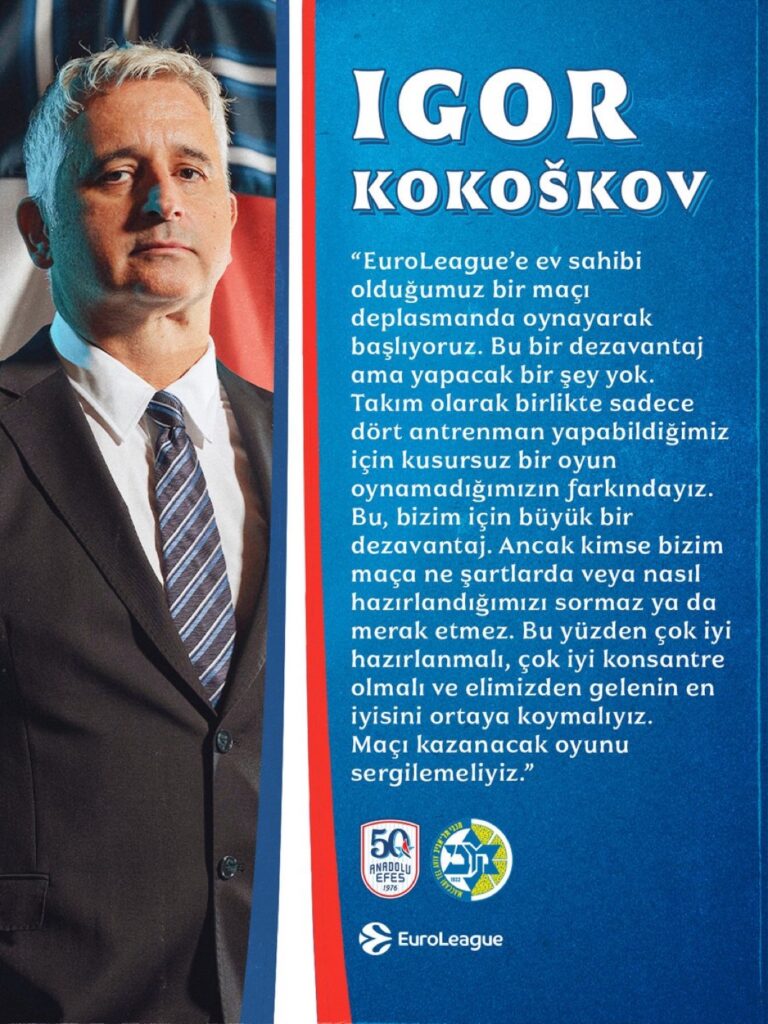 IGOR
KOKOŠKOV

"EuroLeague'e ev sahibi olduğumuz bir maçı deplasmanda oynayarak başlıyoruz. Bu bir dezavantaj ama yapacak bir şey yok. Takım olarak birlikte sadece dört antrenman yapabildiğimiz için kusursuz bir oyun oynamadığımızın farkındayız. Bu, bizim için büyük bir dezavantaj. Ancak kimse bizim maça ne şartlarda veya nasıl hazırlandığımızı sormaz ya da merak etmez. Bu yüzden çok iyi hazırlanmalı, çok iyi konsantre olmalı ve elimizden gelenin en iyisini ortaya koymalıyız. Maçı kazanacak oyunu sergilemeliyiz."

50
ANADOLU EFES
1976

EuroLeague